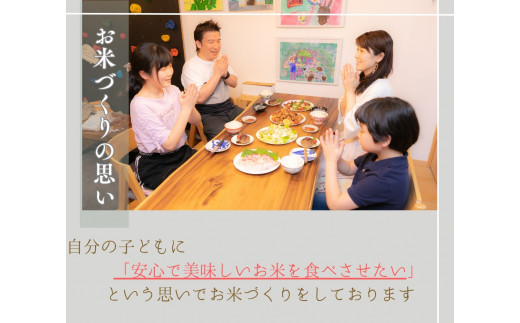 お米づくりの思い

自分の子どもに
「安心で美味しいお米を食べさせたい」
という思いでお米づくりをしております